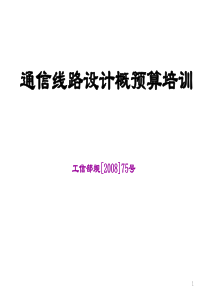 通信线路设计概预算培训

工信部规[2008]75号

1